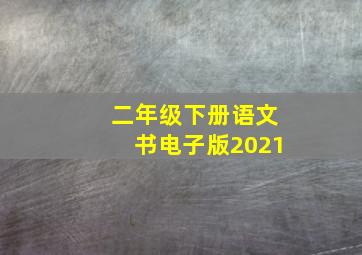 二年级下册语文书电子版2021